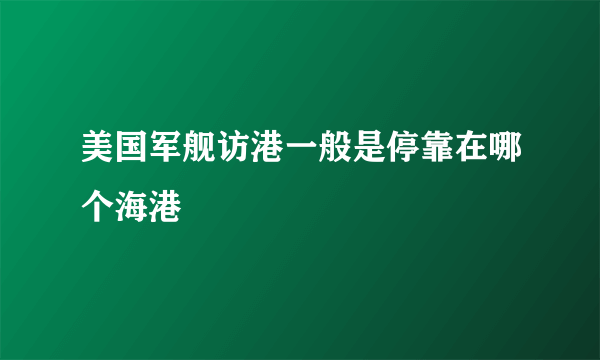 美国军舰访港一般是停靠在哪个海港